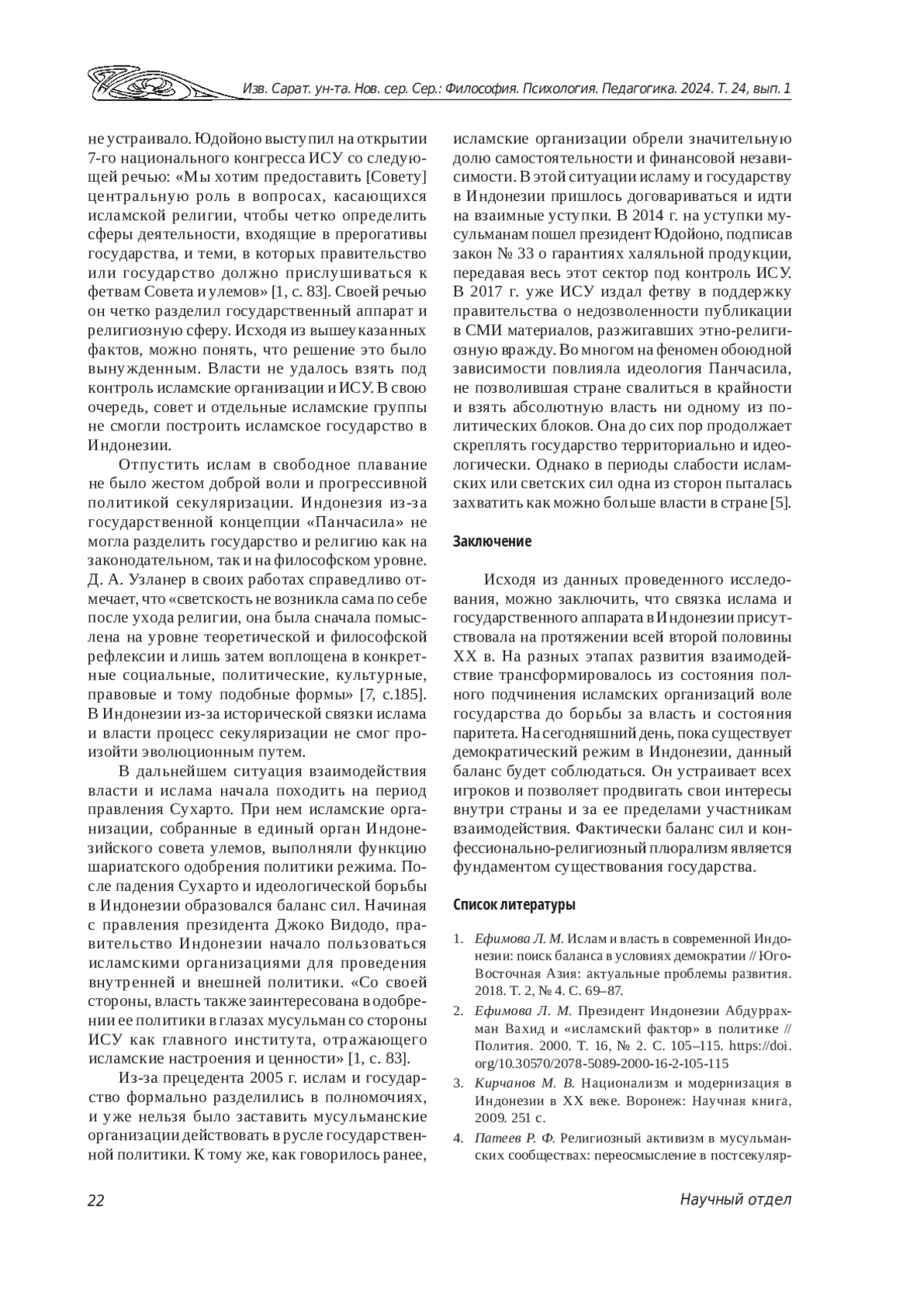 Изв. Сарат. ун-та. Нов. сер. Сер.: Философия. Психология. Педагогика. 2024. Т. 24, вып. 1

не устраивало. Юдойоно выступил на открытии 7-го национального конгресса ИСУ со следующей речью: «Мы хотим предоставить [Совету] центральную роль в вопросах, касающихся исламской религии, чтобы четко определить сферы деятельности, входящие в прерогативы государства, и теми, в которых правительство или государство должно прислушиваться к фетвам Совета и улемов» [1, с. 83]. Своей речью он четко разделил государственный аппарат и религиозную сферу. Исходя из вышеуказанных фактов, можно понять, что решение это было вынужденным. Власти не удалось взять под контроль исламские организации и ИСУ. В свою очередь, совет и отдельные исламские группы не смогли построить исламское государство в Индонезии.

Отпустить ислам в свободное плавание не было жестом доброй воли и прогрессивной политикой секуляризации. Индонезия из-за государственной концепции «Панчасила» не могла разделить государство и религию как на законодательном, так и на философском уровне. Д. А. Узланер в своих работах справедливо отмечает, что «светскость не возникла сама по себе после ухода религии, она была сначала помыслена на уровне теоретической и философской рефлексии и лишь затем воплощена в конкретные социальные, политические, культурные, правовые и тому подобные формы» [7, с.185]. В Индонезии из-за исторической связки ислама и власти процесс секуляризации не смог произойти эволюционным путем.

В дальнейшем ситуация взаимодействия власти и ислама начала походить на период правления Сухарто. При нем исламские организации, собранные в единый орган Индонезийского совета улемов, выполняли функцию шариатского одобрения политики режима. После падения Сухарто и идеологической борьбы в Индонезии образовался баланс сил. Начиная с правления президента Джоко Видодо, правительство Индонезии начало пользоваться исламскими организациями для проведения внутренней и внешней политики. «Со своей стороны, власть также заинтересована в одобрении ее политики в глазах мусульман со стороны ИСУ как главного института, отражающего исламские настроения и ценности» [1, с. 83].

Из-за прецедента 2005 г. ислам и государство формально разделились в полномочиях, и уже нельзя было заставить мусульманские организации действовать в русле государственной политики. К тому же, как говорилось ранее, исламские организации обрели значительную долю самостоятельности и финансовой независимости. В этой ситуации исламу и государству в Индонезии пришлось договариваться и идти на взаимные уступки. В 2014 г. на уступки мусульманам пошел президент Юдойоно, подписав закон № 33 о гарантиях халяльной продукции, передавая весь этот сектор под контроль ИСУ. В 2017 г. уже ИСУ издал фетву в поддержку правительства о недозволенности публикации в СМИ материалов, разжигавших этно-религиозную вражду. Во многом на феномен обоюдной зависимости повлияла идеология Панчасила, не позволившая стране свалиться в крайности и взять абсолютную власть ни одному из политических блоков. Она до сих пор продолжает скреплять государство территориально и идеологически. Однако в периоды слабости исламских или светских сил одна из сторон пыталась захватить как можно больше власти в стране [5].

Заключение

Исходя из данных проведенного исследования, можно заключить, что связка ислама и государственного аппарата в Индонезии присутствовала на протяжении всей второй половины XX в. На разных этапах развития взаимодействие трансформировалось из состояния полного подчинения исламских организаций воле государства до борьбы за власть и состояния паритета. На сегодняшний день, пока существует демократический режим в Индонезии, данный баланс будет соблюдаться. Он устраивает всех игроков и позволяет продвигать свои интересы внутри страны и за ее пределами участникам взаимодействия. Фактически баланс сил и конфессионально-религиозный плюрализм является фундаментом существования государства.

Список литературы

1. Ефимова Л. М. Ислам и власть в современной Индонезии: поиск баланса в условиях демократии // Юго-Восточная Азия: актуальные проблемы развития. 2018. Т. 2, № 4. С. 69–87.
2. Ефимова Л. М. Президент Индонезии Абдуррахман Вахид и «исламский фактор» в политике // Полития. 2000. Т. 16, № 2. С. 105–115. https://doi.org/10.30570/2078-5089-2000-16-2-105-115
3. Кирчанов М. В. Национализм и модернизация в Индонезии в XX веке. Воронеж: Научная книга, 2009. 251 с.
4. Патеев Р. Ф. Религиозный активизм в мусульманских сообществах: переосмысление в постсекуляр-

22

Научный отдел